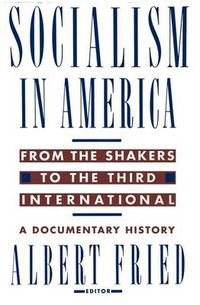 SOCIALISM IN AMERICA

FROM THE SHAKERS TO THE THIRD INTERNATIONAL

A DOCUMENTARY HISTORY

ALBERT FRIED

EDITOR